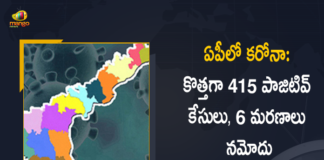 mango news

ఏపీలో కరోనా:

కొత్తగా 415 పాజిటివ్ కేసులు, 6 మరణాలు నమోదు